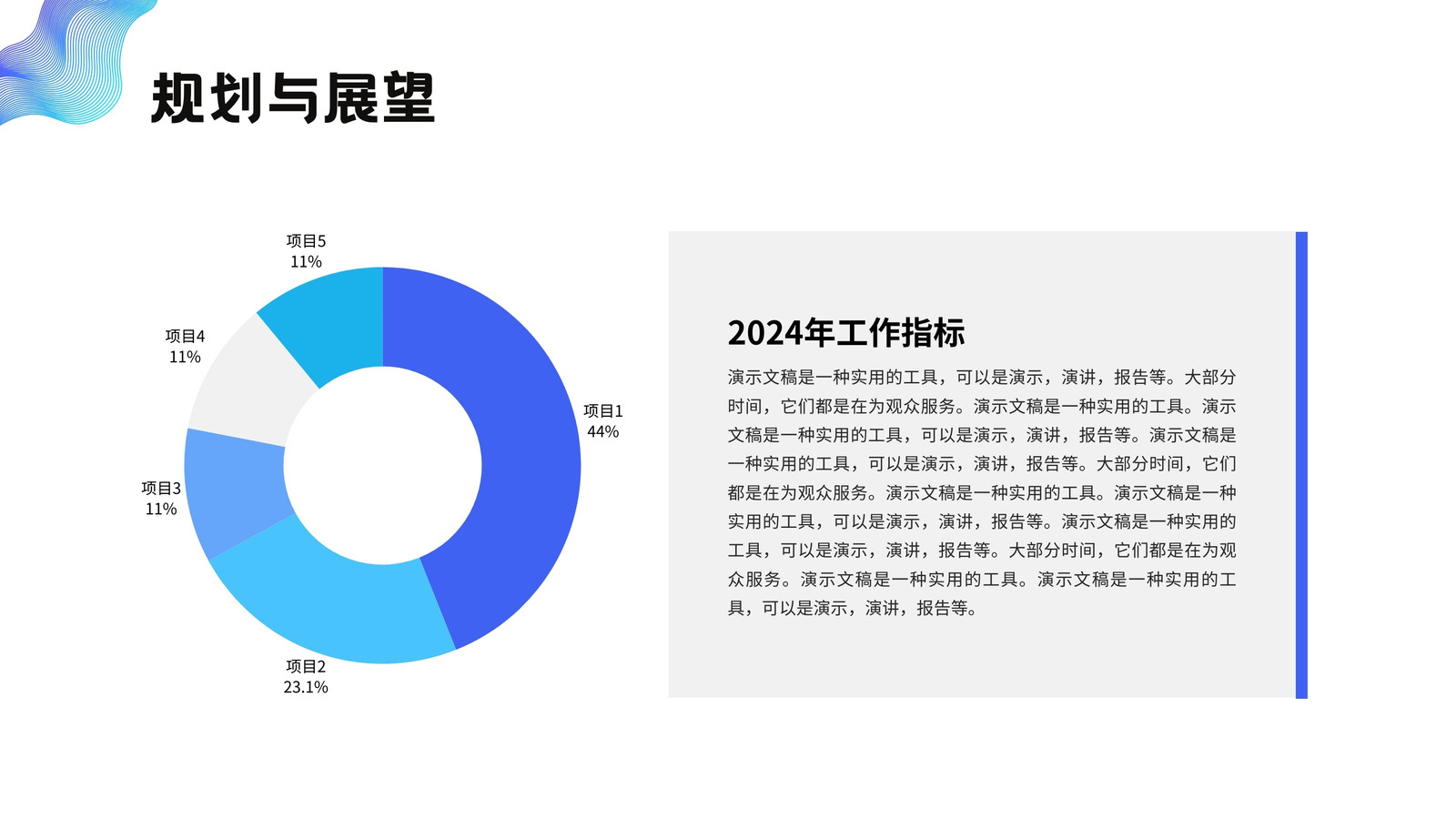 规划与展望

项目5
11%

项目4
11%

项目1
44%

项目3
11%

项目2
23.1%

2024年工作指标

演示文稿是一种实用的工具，可以是演示，演讲，报告等。大部分时间，它们都是在为观众服务。演示文稿是一种实用的工具。演示文稿是一种实用的工具，可以是演示，演讲，报告等。演示文稿是一种实用的工具，可以是演示，演讲，报告等。大部分时间，它们都是在为观众服务。演示文稿是一种实用的工具。演示文稿是一种实用的工具，可以是演示，演讲，报告等。演示文稿是一种实用的工具，可以是演示，演讲，报告等。大部分时间，它们都是在为观众服务。演示文稿是一种实用的工具。演示文稿是一种实用的工具，可以是演示，演讲，报告等。